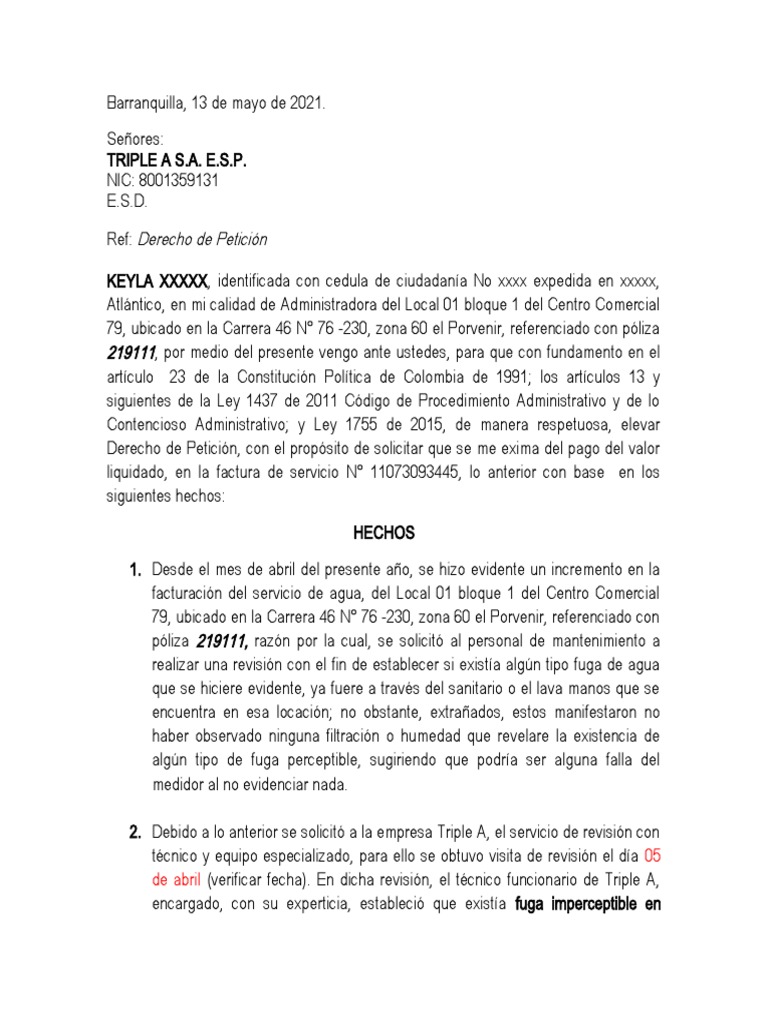 Barranquilla, 13 de mayo de 2021.

Señores:
TRIPLE A S.A. E.S.P.
NIC: 8001359131
E.S.D.

Ref: Derecho de Petición

KEYLA XXXXX, identificada con cedula de ciudadanía No xxxx expedida en xxxxx, Atlántico, en mi calidad de Administradora del Local 01 bloque 1 del Centro Comercial 79, ubicado en la Carrera 46 Nº 76 -230, zona 60 el Porvenir, referenciado con póliza 219111, por medio del presente vengo ante ustedes, para que con fundamento en el artículo 23 de la Constitución Política de Colombia de 1991; los artículos 13 y siguientes de la Ley 1437 de 2011 Código de Procedimiento Administrativo y de lo Contencioso Administrativo; y Ley 1755 de 2015, de manera respetuosa, elevar Derecho de Petición, con el propósito de solicitar que se me exima del pago del valor liquidado, en la factura de servicio Nº 11073093445, lo anterior con base en los siguientes hechos:

HECHOS

1. Desde el mes de abril del presente año, se hizo evidente un incremento en la facturación del servicio de agua, del Local 01 bloque 1 del Centro Comercial 79, ubicado en la Carrera 46 Nº 76 -230, zona 60 el Porvenir, referenciado con póliza 219111, razón por la cual, se solicitó al personal de mantenimiento a realizar una revisión con el fin de establecer si existía algún tipo fuga de agua que se hiciere evidente, ya fuere a través del sanitario o el lava manos que se encuentra en esa locación; no obstante, extrañados, estos manifestaron no haber observado ninguna filtración o humedad que revelare la existencia de algún tipo de fuga perceptible, sugiriendo que podría ser alguna falla del medidor al no evidenciar nada.

2. Debido a lo anterior se solicitó a la empresa Triple A, el servicio de revisión con técnico y equipo especializado, para ello se obtuvo visita de revisión el día 05 de abril (verificar fecha). En dicha revisión, el técnico funcionario de Triple A, encargado, con su experticia, estableció que existía fuga imperceptible en